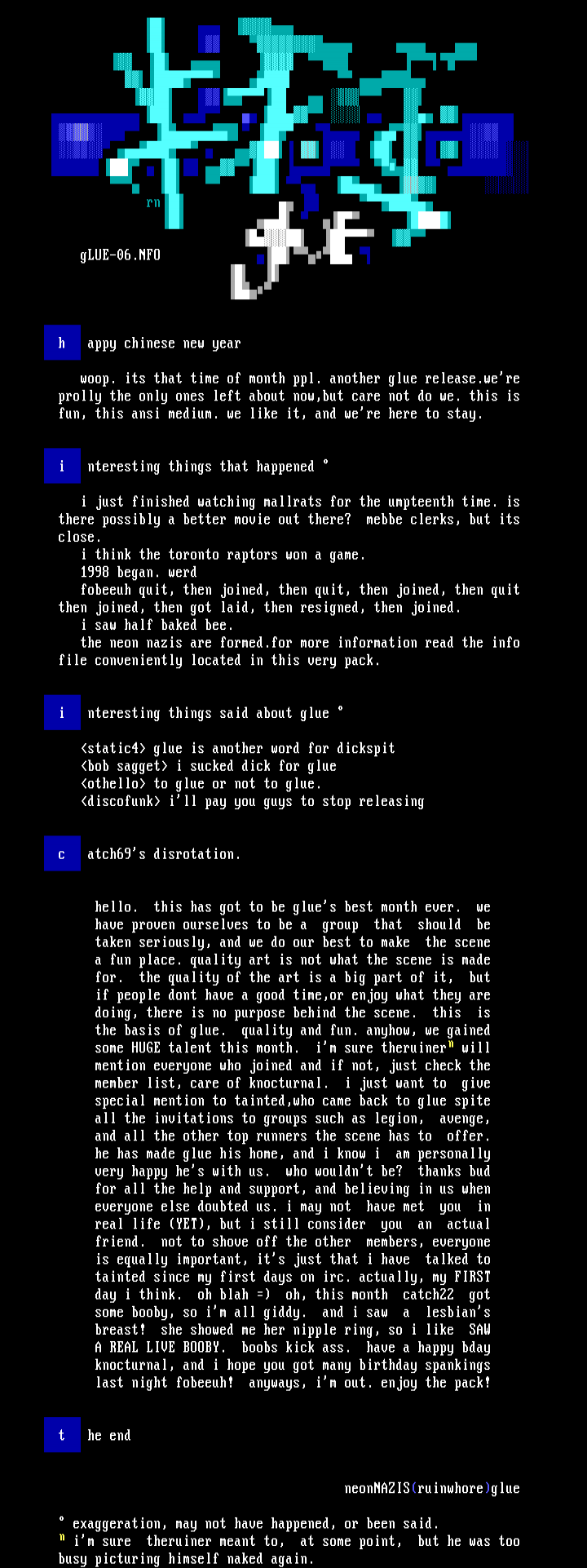 rn

gLUE-06.NFO

h appy chinese new year

woop. its that time of month ppl. another glue release.we're prolly the only ones left about now,but care not do we. this is fun, this ansi medium. we like it, and we're here to stay.

i nteresting things that happened °

i just finished watching mallrats for the umpteenth time. is there possibly a better movie out there? mebbe clerks, but its close.
i think the toronto raptors won a game.
1998 began. werd
fobeeuh quit, then joined, then quit, then joined, then quit then joined, then got laid, then resigned, then joined.
i saw half baked bee.
the neon nazis are formed.for more information read the info file conveniently located in this very pack.

i nteresting things said about glue °

<static4> glue is another word for dickspit
<bob sagget> i sucked dick for glue
<othello> to glue or not to glue.
<discofunk> i'll pay you guys to stop releasing

c atch69's disrotation.

hello. this has got to be glue's best month ever. we have proven ourselves to be a group that should be taken seriously, and we do our best to make the scene a fun place. quality art is not what the scene is made for. the quality of the art is a big part of it, but if people dont have a good time,or enjoy what they are doing, there is no purpose behind the scene. this is the basis of glue. quality and fun. anyhow, we gained some HUGE talent this month. i'm sure theruiner" will mention everyone who joined and if not, just check the member list, care of knocturnal. i just want to give special mention to tainted,who came back to glue spite all the invitations to groups such as legion, avenge, and all the other top runners the scene has to offer. he has made glue his home, and i know i am personally very happy he's with us. who wouldn't be? thanks bud for all the help and support, and believing in us when everyone else doubted us. i may not have met you in real life (YET), but i still consider you an actual friend. not to shove off the other members, everyone is equally important, it's just that i have talked to tainted since my first days on irc. actually, my FIRST day i think. oh blah =) oh, this month catch22 got some booby, so i'm all giddy. and i saw a lesbian's breast! she showed me her nipple ring, so i like SAW A REAL LIVE BOOBY. boobs kick ass. have a happy bday knocturnal, and i hope you got many birthday spankings last night fobeeuh! anyways, i'm out. enjoy the pack!

t he end

neonNAZIS(ruinwhore)glue

° exaggeration, may not have happened, or been said.
" i'm sure theruiner meant to, at some point, but he was too busy picturing himself naked again.